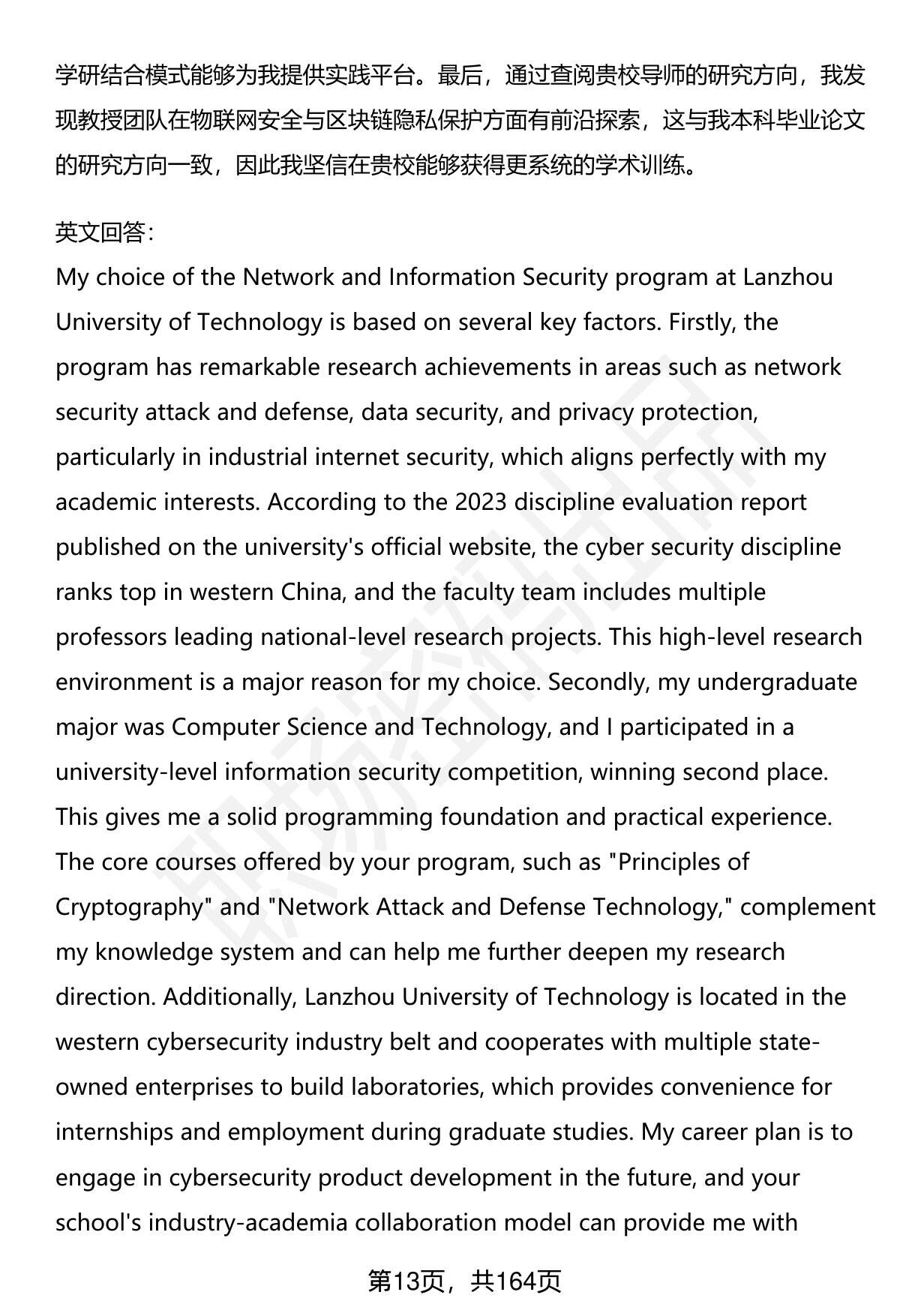 学研结合模式能够为我提供实践平台。最后，通过查阅贵校导师的研究方向，我发现教授团队在物联网安全与区块链隐私保护方面有前沿探索，这与我本科毕业论文的研究方向一致，因此我坚信在贵校能够获得更系统的学术训练。

英文回答：
My choice of the Network and Information Security program at Lanzhou University of Technology is based on several key factors. Firstly, the program has remarkable research achievements in areas such as network security attack and defense, data security, and privacy protection, particularly in industrial internet security, which aligns perfectly with my academic interests. According to the 2023 discipline evaluation report published on the university's official website, the cyber security discipline ranks top in western China, and the faculty team includes multiple professors leading national-level research projects. This high-level research environment is a major reason for my choice. Secondly, my undergraduate major was Computer Science and Technology, and I participated in a university-level information security competition, winning second place. This gives me a solid programming foundation and practical experience. The core courses offered by your program, such as "Principles of Cryptography" and "Network Attack and Defense Technology," complement my knowledge system and can help me further deepen my research direction. Additionally, Lanzhou University of Technology is located in the western cybersecurity industry belt and cooperates with multiple state-owned enterprises to build laboratories, which provides convenience for internships and employment during graduate studies. My career plan is to engage in cybersecurity product development in the future, and your school's industry-academia collaboration model can provide me with

第13页，共164页